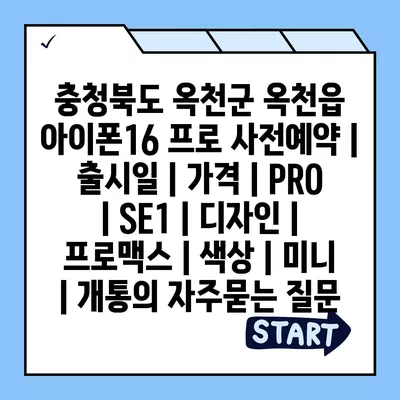 충청북도 옥천군 옥천읍 아이폰16 프로 사전예약 | 출시일 | 가격 | PRO | SE1 | 디자인 | 프로맥스 | 색상 | 미니 | 개통의 자주묻는 질문

START